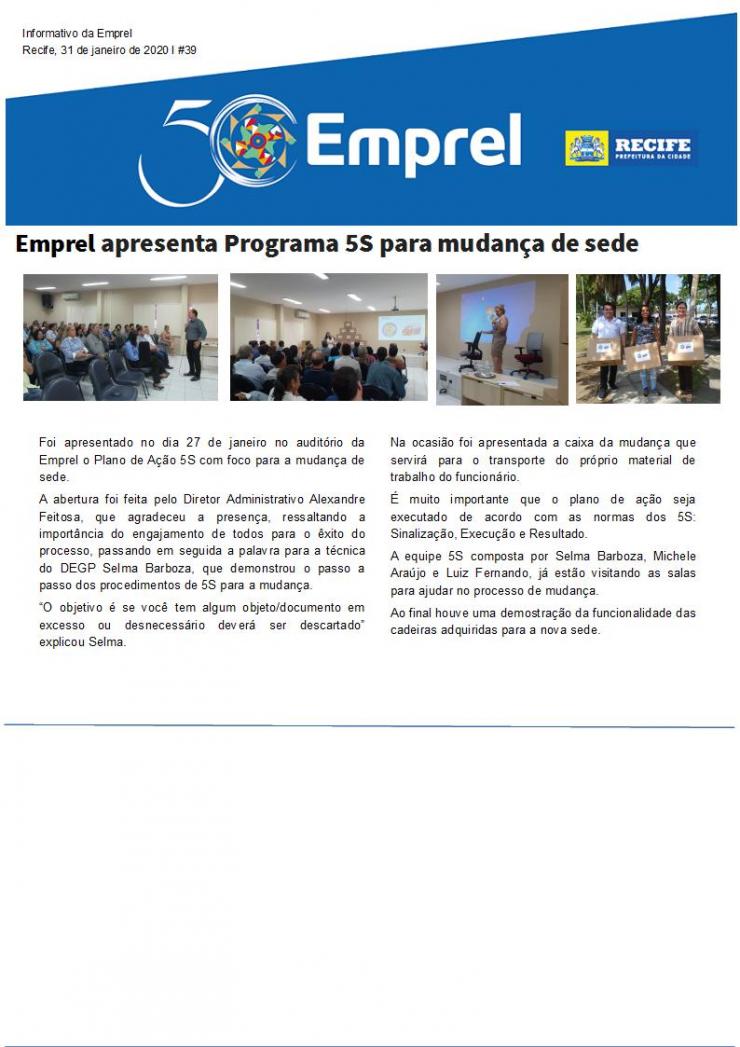 Informativo da Emprel
Recife, 31 de janeiro de 2020 I #39

50 Emprel

RECIFE
PREFEITURA DA CIDADE

Emprel apresenta Programa 5S para mudança de sede

Foi apresentado no dia 27 de janeiro no auditório da Emprel o Plano de Ação 5S com foco para a mudança de sede.

A abertura foi feita pelo Diretor Administrativo Alexandre Feitosa, que agradeceu a presença, ressaltando a importância do engajamento de todos para o êxito do processo, passando em seguida a palavra para a técnica do DEGP Selma Barboza, que demonstrou o passo a passo dos procedimentos de 5S para a mudança.

"O objetivo é se você tem algum objeto/documento em excesso ou desnecessário deverá ser descartado" explicou Selma.

Na ocasião foi apresentada a caixa da mudança que servirá para o transporte do próprio material de trabalho do funcionário.

É muito importante que o plano de ação seja executado de acordo com as normas dos 5S: Sinalização, Execução e Resultado.

A equipe 5S composta por Selma Barboza, Michele Araújo e Luiz Fernando, já estão visitando as salas para ajudar no processo de mudança.

Ao final houve uma demostração da funcionalidade das cadeiras adquiridas para a nova sede.